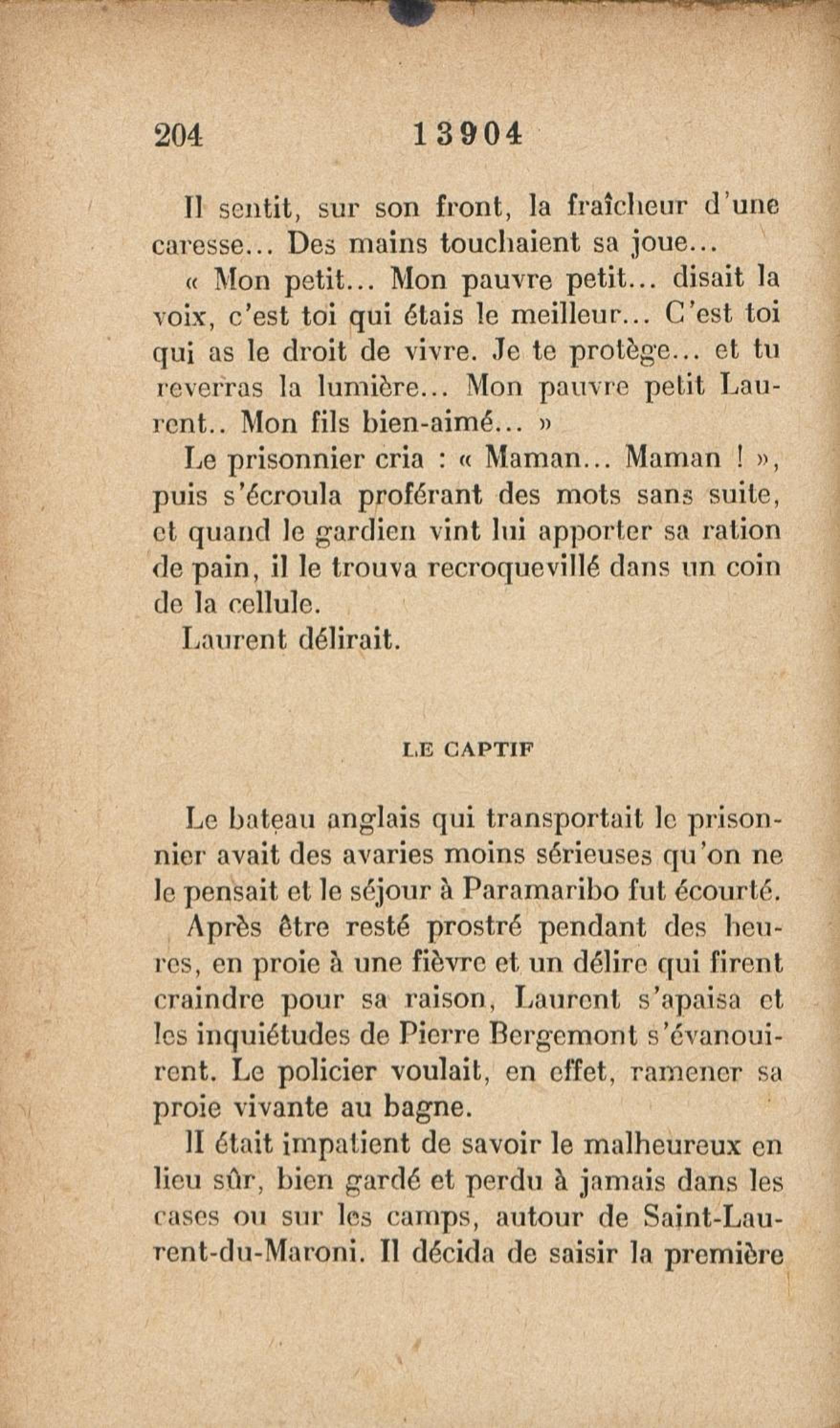 204 13904

Il sentit, sur son front, la fraîcheur d'une caresse... Des mains touchaient sa joue...

« Mon petit... Mon pauvre petit... disait la voix, c'est toi qui étais le meilleur... C'est toi qui as le droit de vivre. Je te protège... et tu reverras la lumière... Mon pauvre petit Laurent.. Mon fils bien-aimé... »

Le prisonnier cria : « Maman... Maman ! », puis s'écroula proférant des mots sans suite, et quand le gardien vint lui apporter sa ration de pain, il le trouva recroquevillé dans un coin de la cellule.

Laurent délirait.

LE CAPTIF

Le bateau anglais qui transportait le prisonnier avait des avaries moins sérieuses qu'on ne le pensait et le séjour à Paramaribo fut écourté.

Après être resté prostré pendant des heures, en proie à une fièvre et un délire qui firent craindre pour sa raison, Laurent s'apaisa et les inquiétudes de Pierre Bergemont s'évanouirent. Le policier voulait, en effet, ramener sa proie vivante au bagne.

Il était impatient de savoir le malheureux en lieu sûr, bien gardé et perdu à jamais dans les cases ou sur les camps, autour de Saint-Laurent-du-Maroni. Il décida de saisir la première